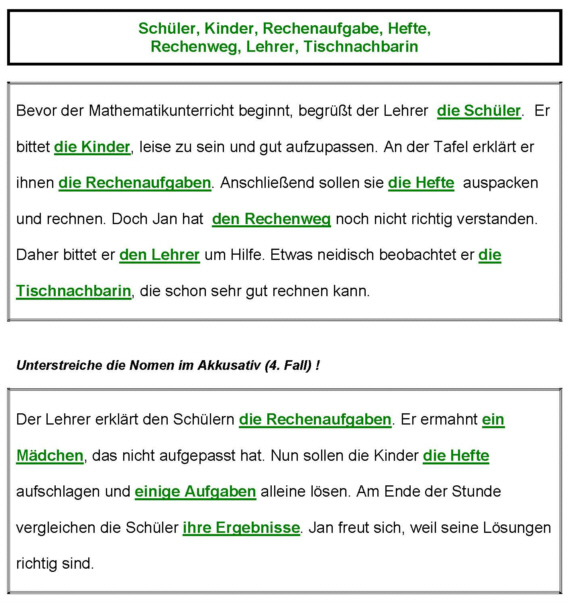 Schüler, Kinder, Rechenaufgabe, Hefte, Rechenweg, Lehrer, Tischnachbarin

Bevor der Mathematikunterricht beginnt, begrüßt der Lehrer die Schüler. Er bittet die Kinder, leise zu sein und gut aufzupassen. An der Tafel erklärt er ihnen die Rechenaufgaben. Anschließend sollen sie die Hefte auspacken und rechnen. Doch Jan hat den Rechenweg noch nicht richtig verstanden. Daher bittet er den Lehrer um Hilfe. Etwas neidisch beobachtet er die Tischnachbarin, die schon sehr gut rechnen kann.

Unterstreiche die Nomen im Akkusativ (4. Fall) !

Der Lehrer erklärt den Schülern die Rechenaufgaben. Er ermahnt ein Mädchen, das nicht aufgepasst hat. Nun sollen die Kinder die Hefte aufschlagen und einige Aufgaben alleine lösen. Am Ende der Stunde vergleichen die Schüler ihre Ergebnisse. Jan freut sich, weil seine Lösungen richtig sind.